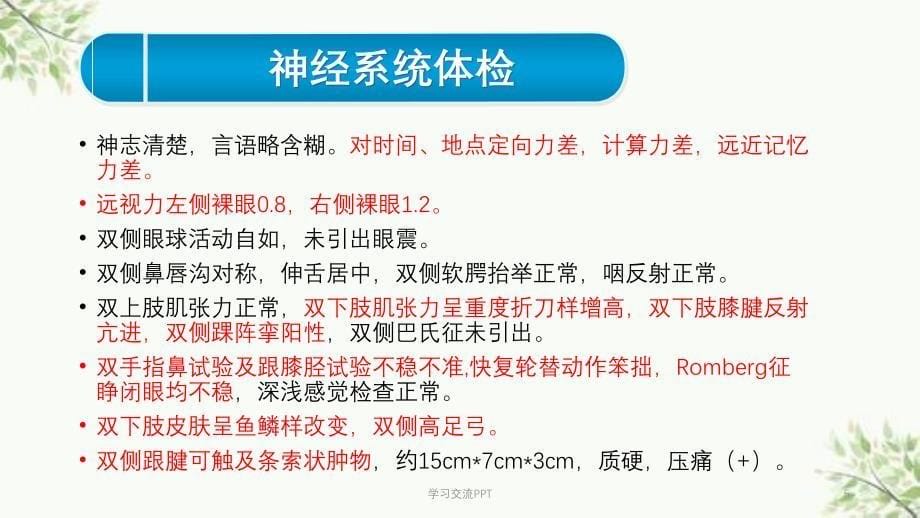 神经系统体检

• 神志清楚，言语略含糊。对时间、地点定向力差，计算力差，远近记忆力差。
• 远视力左侧裸眼0.8，右侧裸眼1.2。
• 双侧眼球活动自如，未引出眼震。
• 双侧鼻唇沟对称，伸舌居中，双侧软腭抬举正常，咽反射正常。
• 双上肢肌张力正常，双下肢肌张力呈重度折刀样增高，双下肢膝腱反射亢进，双侧踝阵挛阳性，双侧巴氏征未引出。
• 双手指鼻试验及跟膝胫试验不稳不准,快复轮替动作笨拙，Romberg征睁闭眼均不稳，深浅感觉检查正常。
• 双下肢皮肤呈鱼鳞样改变，双侧高足弓。
• 双侧跟腱可触及条索状肿物，约15cm*7cm*3cm，质硬，压痛（+）。

学习交流PPT